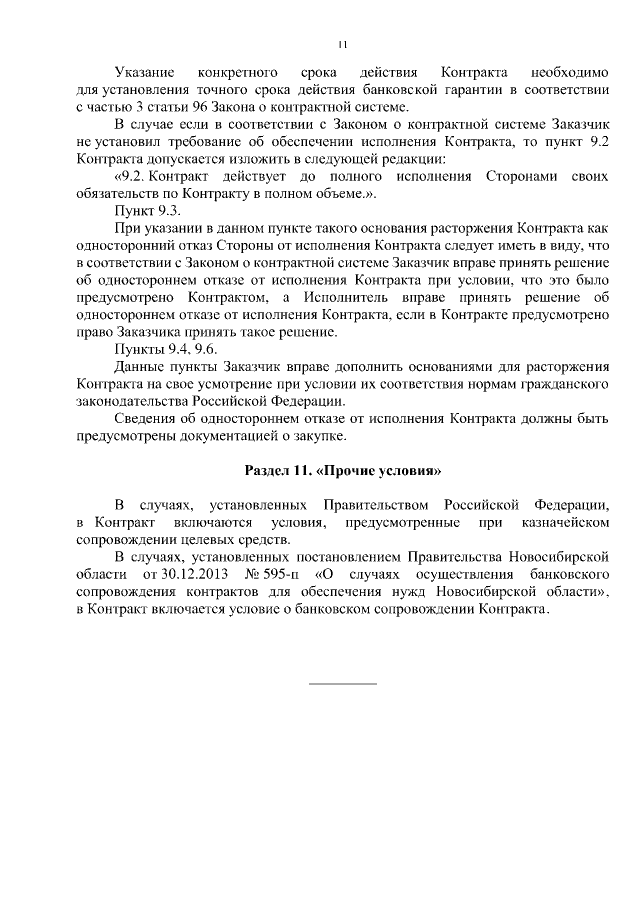 11

Указание конкретного срока действия Контракта необходимо для установления точного срока действия банковской гарантии в соответствии с частью 3 статьи 96 Закона о контрактной системе.

В случае если в соответствии с Законом о контрактной системе Заказчик не установил требование об обеспечении исполнения Контракта, то пункт 9.2 Контракта допускается изложить в следующей редакции:

«9.2. Контракт действует до полного исполнения Сторонами своих обязательств по Контракту в полном объеме.».

Пункт 9.3.

При указании в данном пункте такого основания расторжения Контракта как односторонний отказ Стороны от исполнения Контракта следует иметь в виду, что в соответствии с Законом о контрактной системе Заказчик вправе принять решение об одностороннем отказе от исполнения Контракта при условии, что это было предусмотрено Контрактом, а Исполнитель вправе принять решение об одностороннем отказе от исполнения Контракта, если в Контракте предусмотрено право Заказчика принять такое решение.

Пункты 9.4, 9.6.

Данные пункты Заказчик вправе дополнить основаниями для расторжения Контракта на свое усмотрение при условии их соответствия нормам гражданского законодательства Российской Федерации.

Сведения об одностороннем отказе от исполнения Контракта должны быть предусмотрены документацией о закупке.

Раздел 11. «Прочие условия»

В случаях, установленных Правительством Российской Федерации, в Контракт включаются условия, предусмотренные при казначейском сопровождении целевых средств.

В случаях, установленных постановлением Правительства Новосибирской области от 30.12.2013 № 595-п «О случаях осуществления банковского сопровождения контрактов для обеспечения нужд Новосибирской области», в Контракт включается условие о банковском сопровождении Контракта.